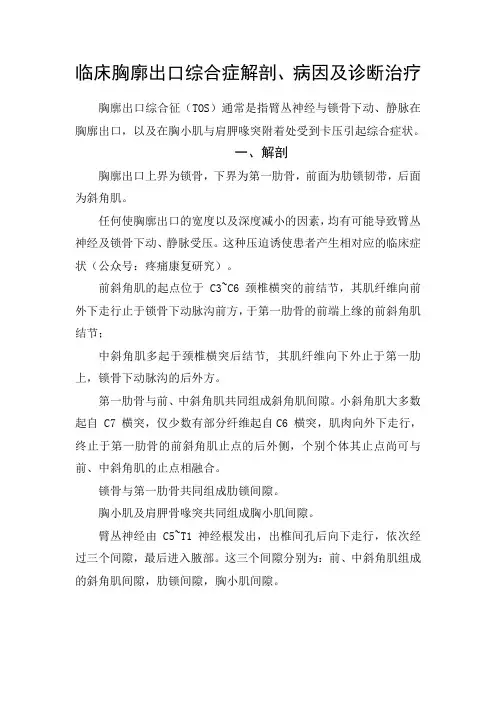 临床胸廓出口综合症解剖、病因及诊断治疗

胸廓出口综合征（TOS）通常是指臂丛神经与锁骨下动、静脉在胸廓出口，以及在胸小肌与肩胛喙突附着处受到卡压引起综合症状。

一、解剖

胸廓出口上界为锁骨，下界为第一肋骨，前面为肋锁韧带，后面为斜角肌。

任何使胸廓出口的宽度以及深度减小的因素，均有可能导致臂丛神经及锁骨下动、静脉受压。这种压迫诱使患者产生相对应的临床症状（公众号：疼痛康复研究）。

前斜角肌的起点位于 C3~C6 颈椎横突的前结节，其肌纤维向前外下走行止于锁骨下动脉沟前方，于第一肋骨的前端上缘的前斜角肌结节；

中斜角肌多起于颈椎横突后结节，其肌纤维向下外止于第一肋上，锁骨下动脉沟的后外方。

第一肋骨与前、中斜角肌共同组成斜角肌间隙。小斜角肌大多数起自 C7 横突，仅少数有部分纤维起自 C6 横突，肌肉向外下走行，终止于第一肋骨的前斜角肌止点的后外侧，个别个体其止点尚可与前、中斜角肌的止点相融合。

锁骨与第一肋骨共同组成肋锁间隙。

胸小肌及肩胛骨喙突共同组成胸小肌间隙。

臂丛神经由 C5~T1 神经根发出，出椎间孔后向下走行，依次经过三个间隙，最后进入腋部。这三个间隙分别为：前、中斜角肌组成的斜角肌间隙，肋锁间隙，胸小肌间隙。